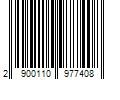 2 900110 977408